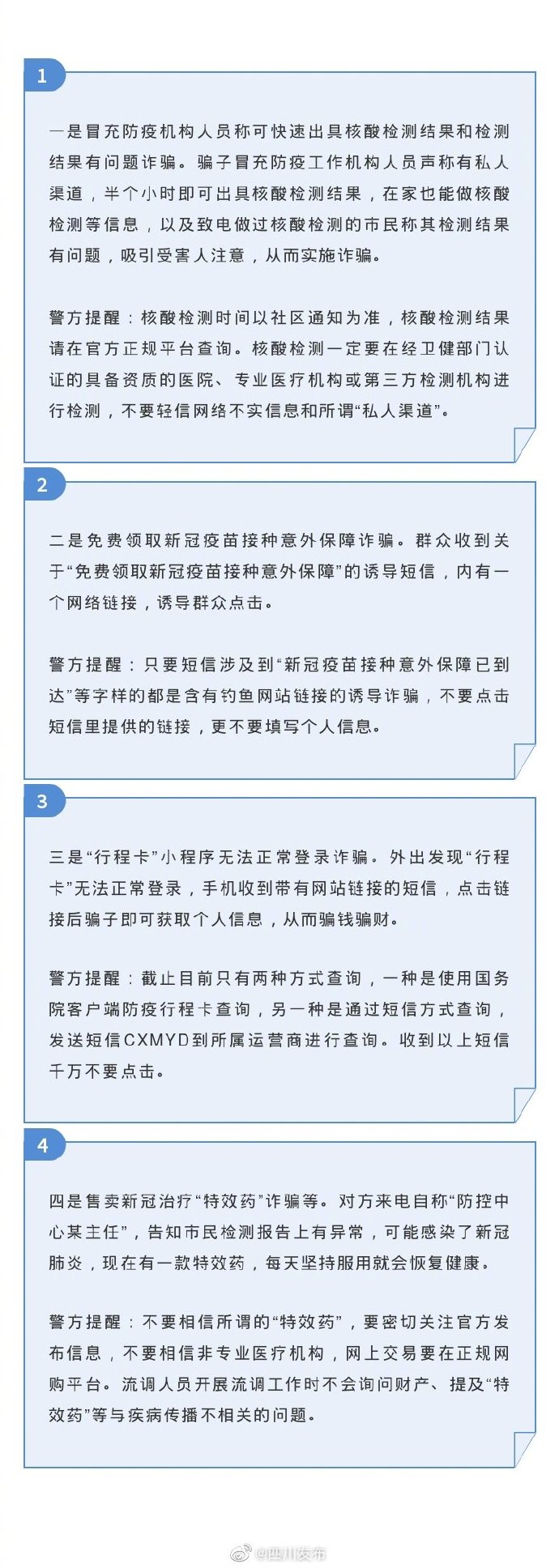 1

一是冒充防疫机构人员称可快速出具核酸检测结果和检测结果有问题诈骗。骗子冒充防疫工作机构人员声称有私人渠道，半个小时即可出具核酸检测结果，在家也能做核酸检测等信息，以及致电做过核酸检测的市民称其检测结果有问题，吸引受害人注意，从而实施诈骗。

警方提醒：核酸检测时间以社区通知为准，核酸检测结果请在官方正规平台查询。核酸检测一定要在经卫健部门认证的具备资质的医院、专业医疗机构或第三方检测机构进行检测，不要轻信网络不实信息和所谓“私人渠道”。

2

二是免费领取新冠疫苗接种意外保障诈骗。群众收到关于“免费领取新冠疫苗接种意外保障”的诱导短信，内有一个网络链接，诱导群众点击。

警方提醒：只要短信涉及到“新冠疫苗接种意外保障已到达”等字样的都是含有钓鱼网站链接的诱导诈骗，不要点击短信里提供的链接，更不要填写个人信息。

3

三是“行程卡”小程序无法正常登录诈骗。外出发现“行程卡”无法正常登录，手机收到带有网站链接的短信，点击链接后骗子即可获取个人信息，从而骗钱骗财。

警方提醒：截止目前只有两种方式查询，一种是使用国务院客户端防疫行程卡查询，另一种是通过短信方式查询，发送短信CXMYD到所属运营商进行查询。收到以上短信千万不要点击。

4

四是售卖新冠治疗“特效药”诈骗等。对方来电自称“防控中心某主任”，告知市民检测报告上有异常，可能感染了新冠肺炎，现在有一款特效药，每天坚持服用就会恢复健康。

警方提醒：不要相信所谓的“特效药”，要密切关注官方发布信息，不要相信非专业医疗机构，网上交易要在正规网购平台。流调人员开展流调工作时不会询问财产、提及“特效药”等与疾病传播不相关的问题。

@四川发布